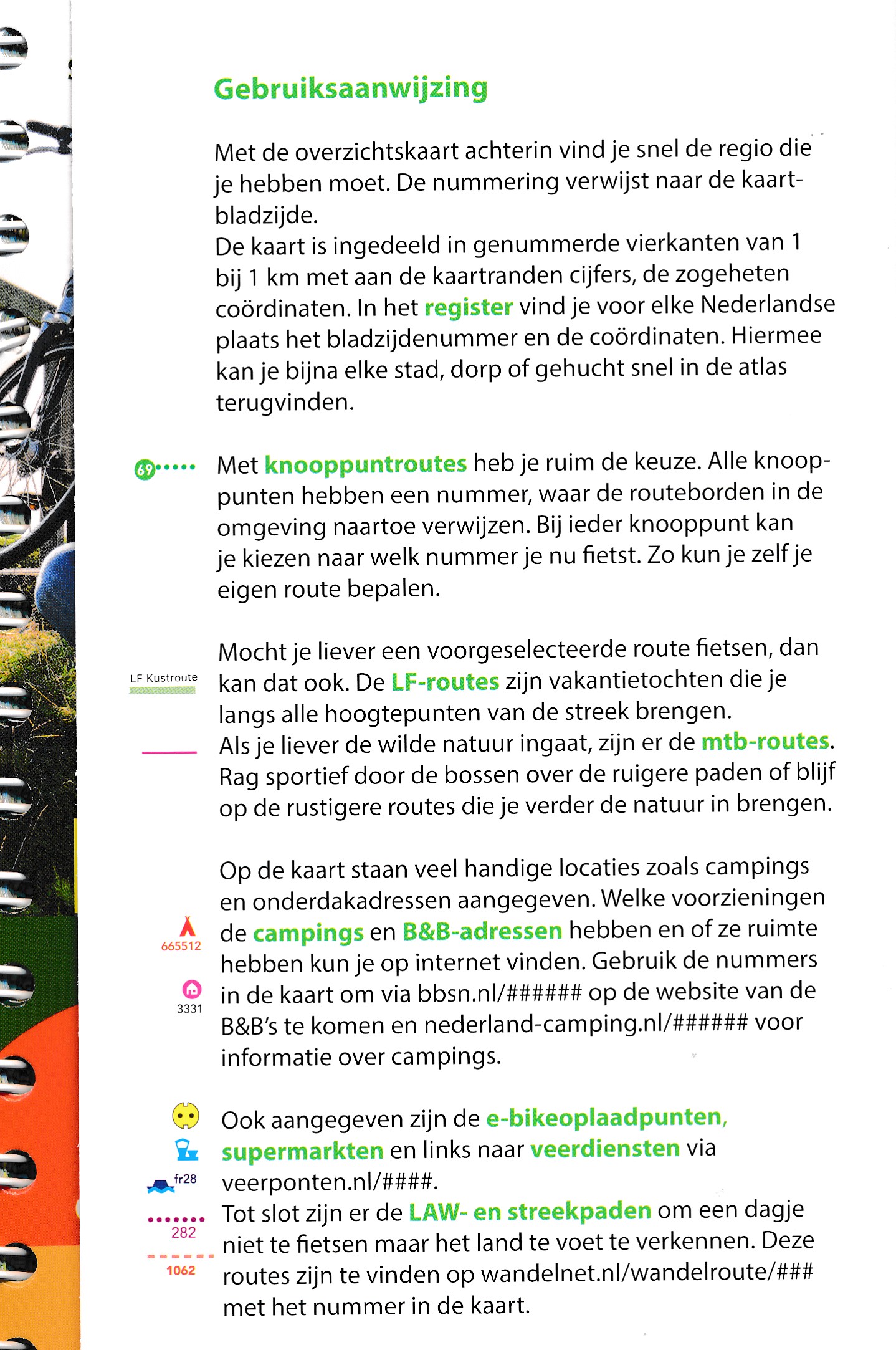 Gebruiksaanwijzing

Met de overzichtskaart achterin vind je snel de regio die je hebben moet. De nummering verwijst naar de kaartbladzijde.
De kaart is ingedeeld in genummerde vierkanten van 1 bij 1 km met aan de kaartranden cijfers, de zogeheten coördinaten. In het register vind je voor elke Nederlandse plaats het bladzijdenummer en de coördinaten. Hiermee kan je bijna elke stad, dorp of gehucht snel in de atlas terugvinden.

69

Met knooppuntroutes heb je ruim de keuze. Alle knooppunten hebben een nummer, waar de routeborden in de omgeving naartoe verwijzen. Bij ieder knooppunt kan je kiezen naar welk nummer je nu fietst. Zo kun je zelf je eigen route bepalen.

LF Kustroute

Mocht je liever een voorgeselecteerde route fietsen, dan kan dat ook. De LF-routes zijn vakantietochten die je langs alle hoogtepunten van de streek brengen.
Als je liever de wilde natuur ingaat, zijn er de mtb-routes. Rag sportief door de bossen over de ruigere paden of blijf op de rustigere routes die je verder de natuur in brengen.

665512

3331

Op de kaart staan veel handige locaties zoals campings en onderdakadressen aangegeven. Welke voorzieningen de campings en B&B-adressen hebben en of ze ruimte hebben kun je op internet vinden. Gebruik de nummers in de kaart om via bbsn.nl/###### op de website van de B&B's te komen en nederland-camping.nl/###### voor informatie over campings.

fr28

282

1062

Ook aangegeven zijn de e-bikeoplaadpunten, supermarkten en links naar veerdiensten via veerponten.nl/####.
Tot slot zijn er de LAW- en streekpaden om een dagje niet te fietsen maar het land te voet te verkennen. Deze routes zijn te vinden op wandelnet.nl/wandelroute/### met het nummer in de kaart.